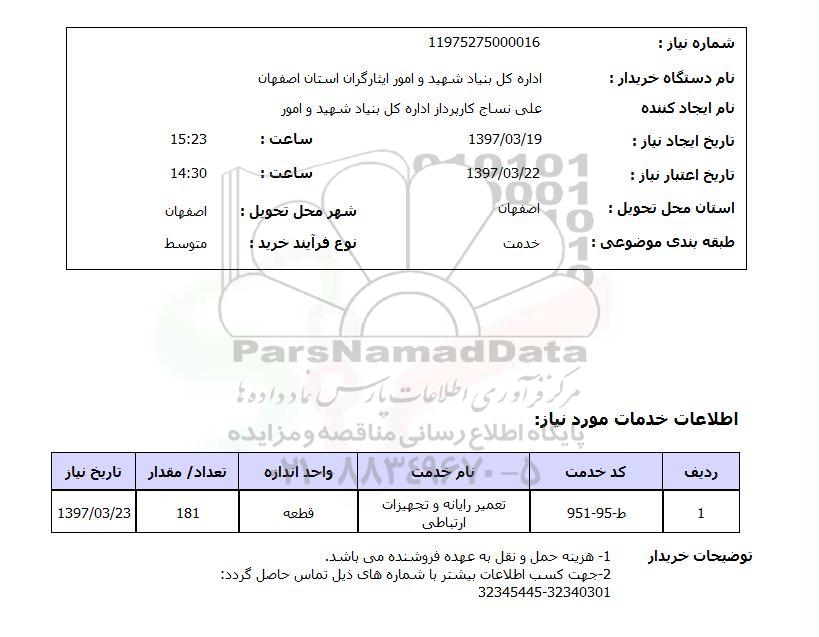 شماره نیاز : 11975275000016

نام دستگاه خریدار : اداره کل بنیاد شهید و امور ایثارگران استان اصفهان

نام ایجاد کننده علی نساج کارپرداز اداره کل بنیاد شهید و امور

تاریخ ایجاد نیاز : 1397/03/19 ساعت : 15:23

تاریخ اعتبار نیاز : 1397/03/22 ساعت : 14:30

استان محل تحویل : اصفهان شهر محل تحویل : اصفهان

طبقه بندی موضوعی : خدمت نوع فرآیند خرید : متوسط

ParsNamadData
مرکز فرآوری اطلاعات پارس نماد داده ها
پایگاه اطلاع رسانی مناقصه و مزایده
۰۲۱-۸۸۳۴۹۶۷۰-۵

اطلاعات خدمات مورد نیاز:

| ردیف | کد خدمت | نام خدمت | واحد اندازه | تعداد/ مقدار | تاریخ نیاز |
|---|---|---|---|---|---|
| 1 | ط-95-951 | تعمیر رایانه و تجهیزات ارتباطی | قطعه | 181 | 1397/03/23 |

توضیحات خریدار
1- هزینه حمل و نقل به عهده فروشنده می باشد.
2-جهت کسب اطلاعات بیشتر با شماره های ذیل تماس حاصل گردد:
32345445-32340301